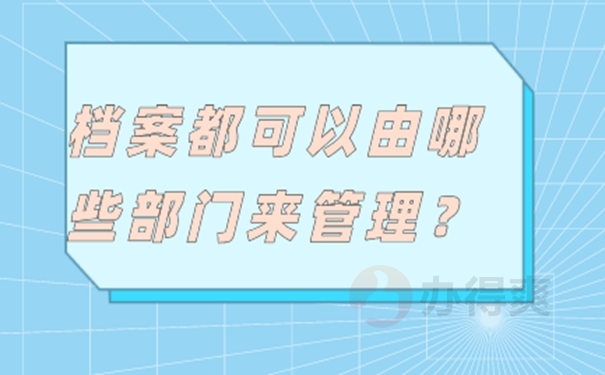 档案都可以由哪些部门来管理？

办得爽